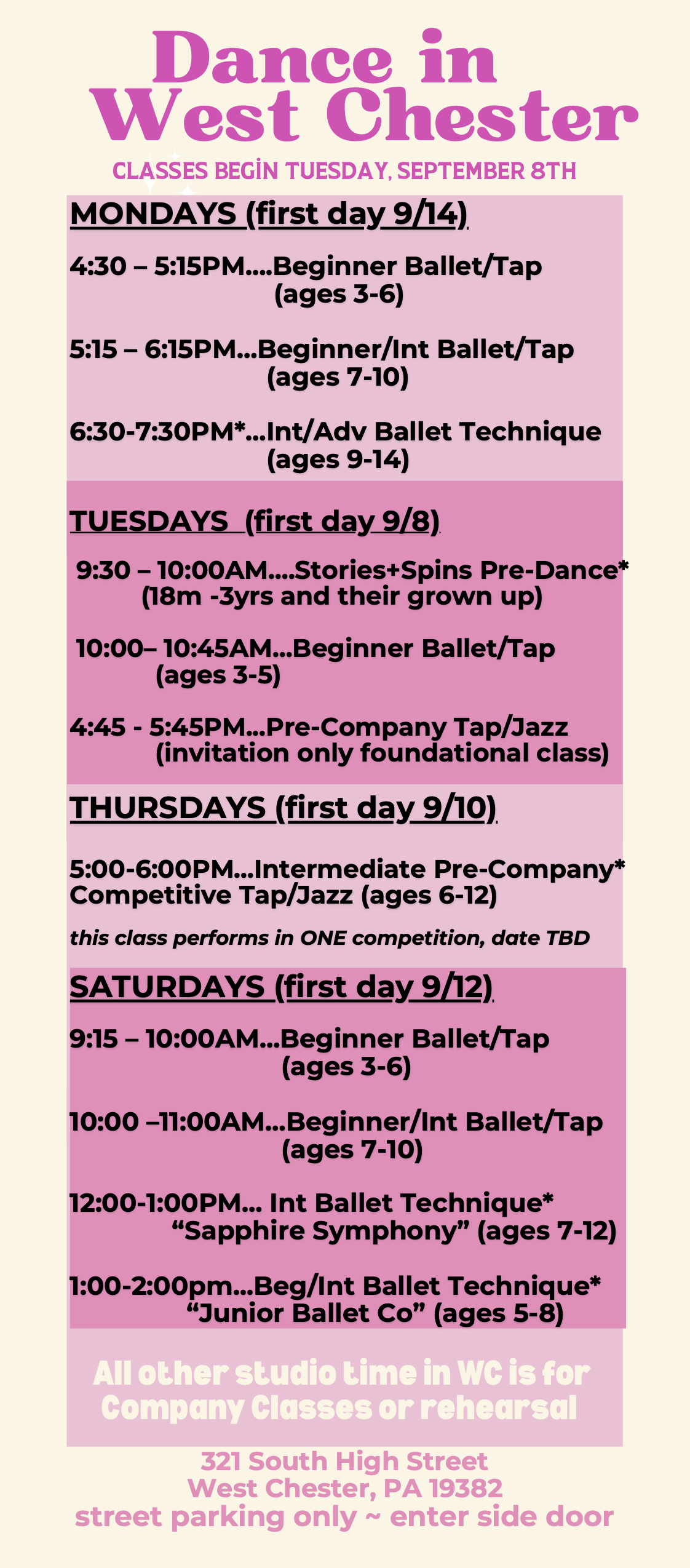 Dance in West Chester

CLASSES BEGİN TUESDAY, SEPTEMBER 8TH

MONDAYS (first day 9/14)

4:30 – 5:15PM....Beginner Ballet/Tap (ages 3-6)

5:15 – 6:15PM...Beginner/Int Ballet/Tap (ages 7-10)

6:30-7:30PM*...Int/Adv Ballet Technique (ages 9-14)

TUESDAYS (first day 9/8)

9:30 – 10:00AM....Stories+Spins Pre-Dance* (18m -3yrs and their grown up)

10:00– 10:45AM...Beginner Ballet/Tap (ages 3-5)

4:45 - 5:45PM...Pre-Company Tap/Jazz (invitation only foundational class)

THURSDAYS (first day 9/10)

5:00-6:00PM...Intermediate Pre-Company* Competitive Tap/Jazz (ages 6-12)

this class performs in ONE competition, date TBD

SATURDAYS (first day 9/12)

9:15 – 10:00AM...Beginner Ballet/Tap (ages 3-6)

10:00 –11:00AM...Beginner/Int Ballet/Tap (ages 7-10)

12:00-1:00PM... Int Ballet Technique* “Sapphire Symphony” (ages 7-12)

1:00-2:00pm...Beg/Int Ballet Technique* “Junior Ballet Co” (ages 5-8)

All other studio time in WC is for Company Classes or rehearsal

321 South High Street
West Chester, PA 19382
street parking only ~ enter side door